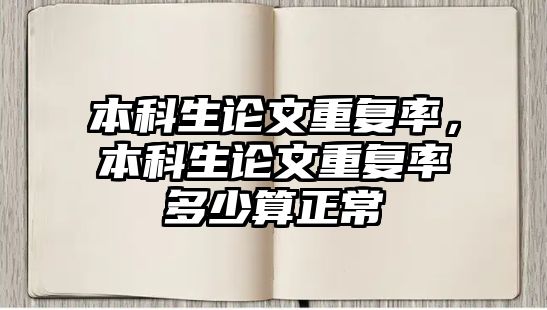 本科生论文重复率，本科生论文重复率多少算正常